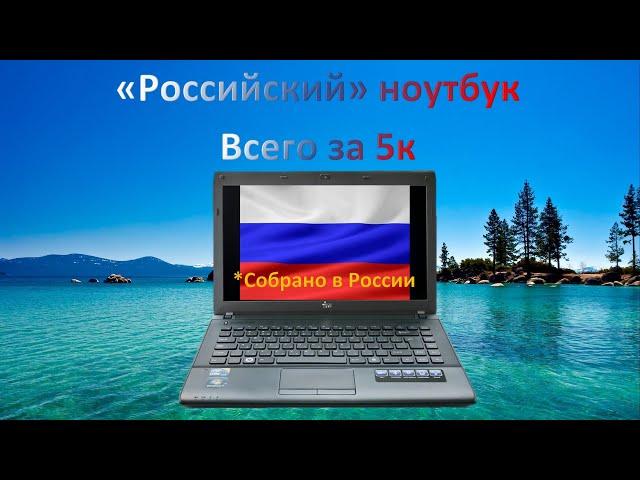 «Российский» ноутбук

Всего за 5к

*Собрано в России